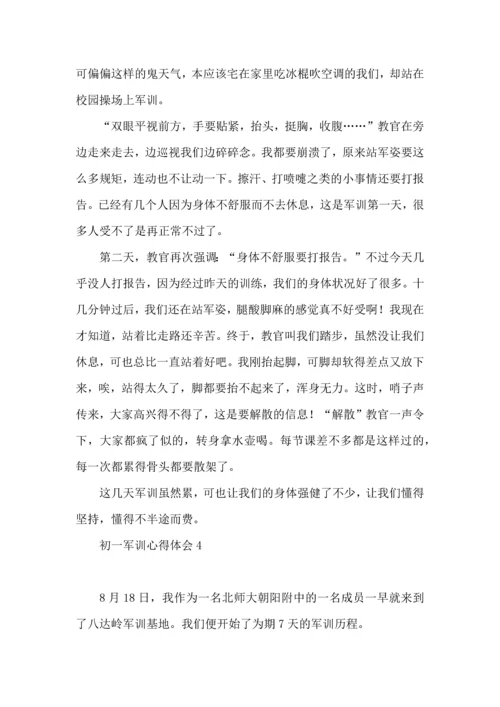 可偏偏这样的鬼天气，本应该宅在家里吃冰棍吹空调的我们，却站在校园操场上军训。

“双眼平视前方，手要贴紧，抬头，挺胸，收腹……”教官在旁边走来走去，边巡视我们边碎碎念。我都要崩溃了，原来站军姿要这么多规矩，连动也不让动一下。擦汗、打喷嚏之类的小事情还要打报告。已经有几个人因为身体不舒服而不去休息，这是军训第一天，很多人受不了是再正常不过了。

第二天，教官再次强调：“身体不舒服要打报告。”不过今天几乎没人打报告，因为经过昨天的训练，我们的身体状况好了很多。十几分钟过后，我们还在站军姿，腿酸脚麻的感觉真不好受啊！我现在才知道，站着比走路还辛苦。终于，教官叫我们踏步，虽然没让我们休息，可也总比一直站着好吧。我刚抬起脚，可脚却软得差点又放下来，唉，站得太久了，脚都要抬不起来了，浑身无力。这时，哨子声传来，大家高兴得不得了，这是要解散的信息！“解散”教官一声令下，大家都疯了似的，转身拿水壶喝。每节课差不多都是这样过的，每一次都累得骨头都要散架了。

这几天军训虽然累，可也让我们的身体强健了不少，让我们懂得坚持，懂得不半途而费。

初一军训心得体会 4

8 月 18 日，我作为一名北师大朝阳附中的一名成员一早就来到了八达岭军训基地。我们便开始了为期 7 天的军训历程。